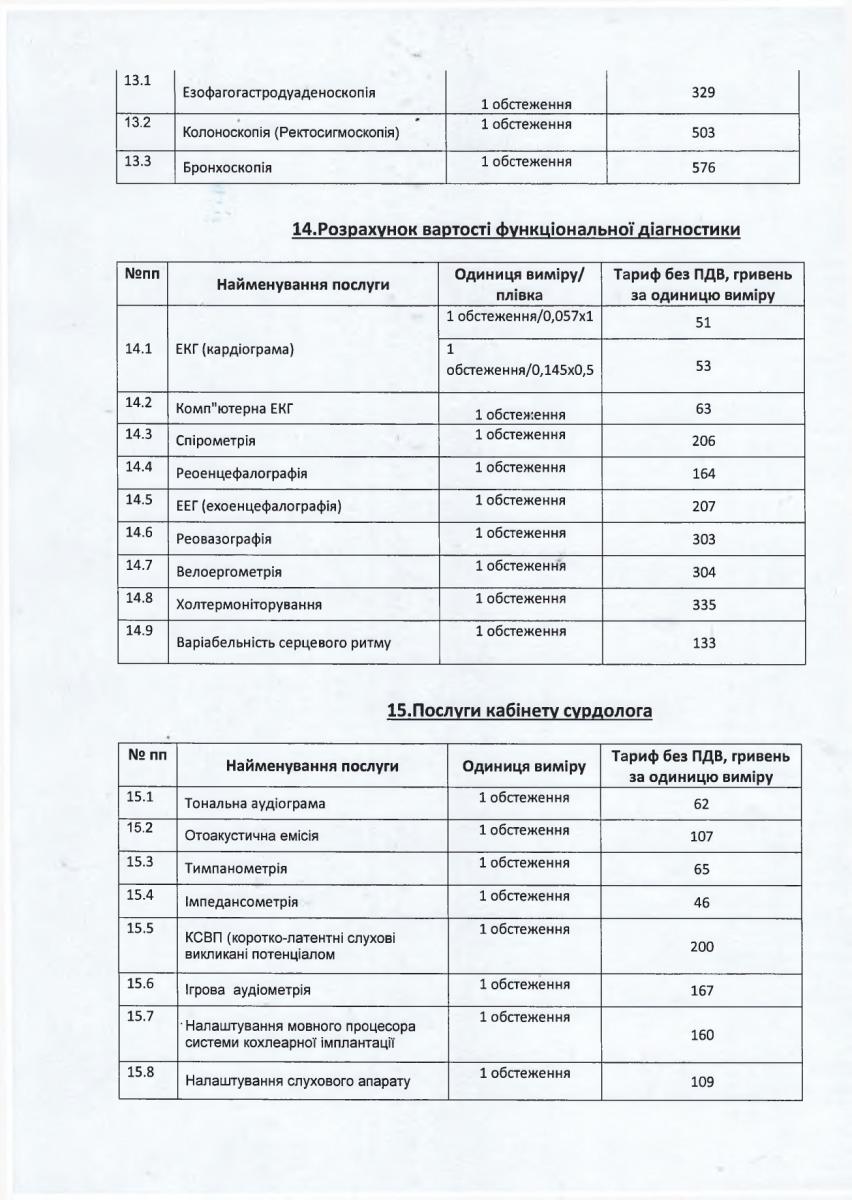 | 13.1 | Езофагогастродуаденоскопія | 1 обстеження | 329 |
|---|---|---|---|
| 13.2 | Колоноскопія (Ректосигмоскопія) | 1 обстеження | 503 |
| 13.3 | Бронхоскопія | 1 обстеження | 576 |

14.Розрахунок вартості функціональної діагностики

| №пп | Найменування послуги | Одиниця виміру/ плівка | Тариф без ПДВ, гривень за одиницю виміру |
|---|---|---|---|
| 14.1 | ЕКГ (кардіограма) | 1 обстеження/0,057х1 | 51 |
| | | 1 обстеження/0,145х0,5 | 53 |
| 14.2 | Комп"ютерна ЕКГ | 1 обстеження | 63 |
| 14.3 | Спірометрія | 1 обстеження | 206 |
| 14.4 | Реоенцефалографія | 1 обстеження | 164 |
| 14.5 | ЕЕГ (ехоенцефалографія) | 1 обстеження | 207 |
| 14.6 | Реовазографія | 1 обстеження | 303 |
| 14.7 | Велоергометрія | 1 обстеження | 304 |
| 14.8 | Холтермоніторування | 1 обстеження | 335 |
| 14.9 | Варіабельність серцевого ритму | 1 обстеження | 133 |

15.Послуги кабінету сурдолога

| № пп | Найменування послуги | Одиниця виміру | Тариф без ПДВ, гривень за одиницю виміру |
|---|---|---|---|
| 15.1 | Тональна аудіограма | 1 обстеження | 62 |
| 15.2 | Отоакустична емісія | 1 обстеження | 107 |
| 15.3 | Тимпанометрія | 1 обстеження | 65 |
| 15.4 | Імпедансометрія | 1 обстеження | 46 |
| 15.5 | КСВП (коротко-латентні слухові викликані потенціалом | 1 обстеження | 200 |
| 15.6 | Ігрова аудіометрія | 1 обстеження | 167 |
| 15.7 | Налаштування мовного процесора системи кохлеарної імплантації | 1 обстеження | 160 |
| 15.8 | Налаштування слухового апарату | 1 обстеження | 109 |